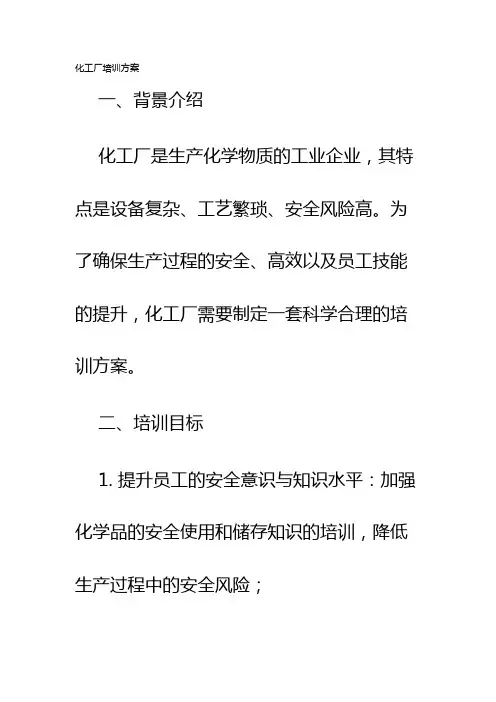 化工厂培训方案

一、背景介绍

化工厂是生产化学物质的工业企业，其特点是设备复杂、工艺繁琐、安全风险高。为了确保生产过程的安全、高效以及员工技能的提升，化工厂需要制定一套科学合理的培训方案。

二、培训目标

1. 提升员工的安全意识与知识水平：加强化学品的安全使用和储存知识的培训，降低生产过程中的安全风险；